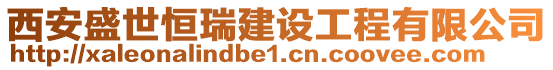 西安盛世恒瑞建设工程有限公司
http://xaleonalindbe1.cn.coovee.com